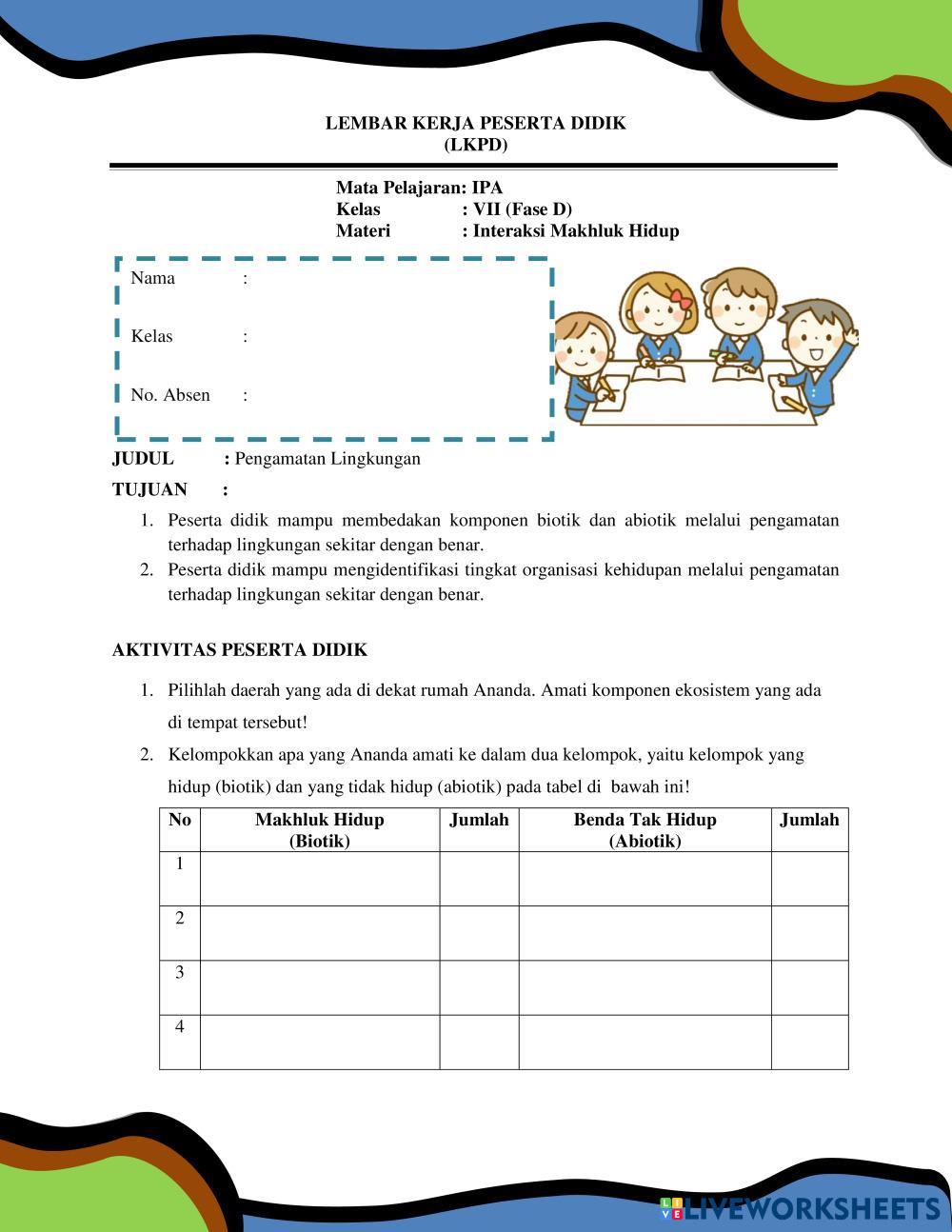 LEMBAR KERJA PESERTA DIDIK
(LKPD)

Mata Pelajaran: IPA
Kelas : VII (Fase D)
Materi : Interaksi Makhluk Hidup

Nama :

Kelas :

No. Absen :

JUDUL : Pengamatan Lingkungan

TUJUAN :

1. Peserta didik mampu membedakan komponen biotik dan abiotik melalui pengamatan terhadap lingkungan sekitar dengan benar.
2. Peserta didik mampu mengidentifikasi tingkat organisasi kehidupan melalui pengamatan terhadap lingkungan sekitar dengan benar.

AKTIVITAS PESERTA DIDIK

1. Pilihlah daerah yang ada di dekat rumah Ananda. Amati komponen ekosistem yang ada di tempat tersebut!
2. Kelompokkan apa yang Ananda amati ke dalam dua kelompok, yaitu kelompok yang hidup (biotik) dan yang tidak hidup (abiotik) pada tabel di bawah ini!

| No | Makhluk Hidup (Biotik) | Jumlah | Benda Tak Hidup (Abiotik) | Jumlah |
|---|---|---|---|---|
| 1 | | | | |
| 2 | | | | |
| 3 | | | | |
| 4 | | | | |

LIVEWORKSHEETS